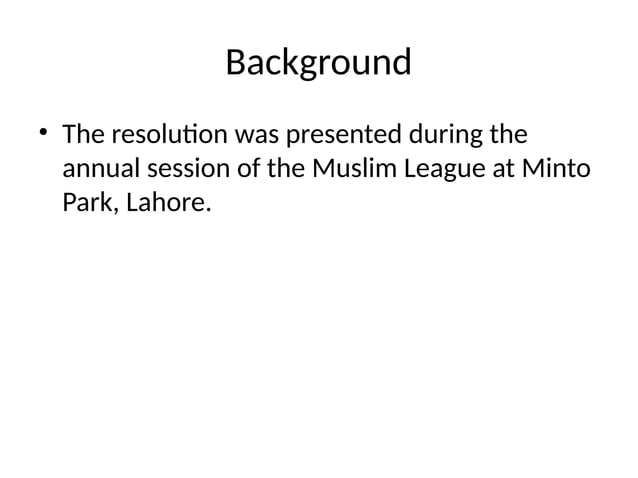 Background

• The resolution was presented during the annual session of the Muslim League at Minto Park, Lahore.